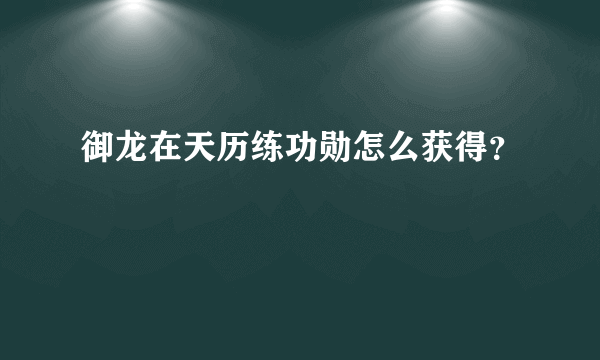 御龙在天历练功勋怎么获得？